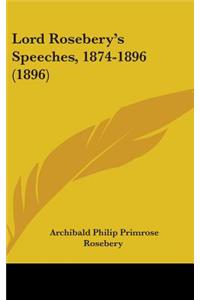 Lord Rosebery's Speeches, 1874-1896 (1896)

Archibald Philip Primrose Rosebery